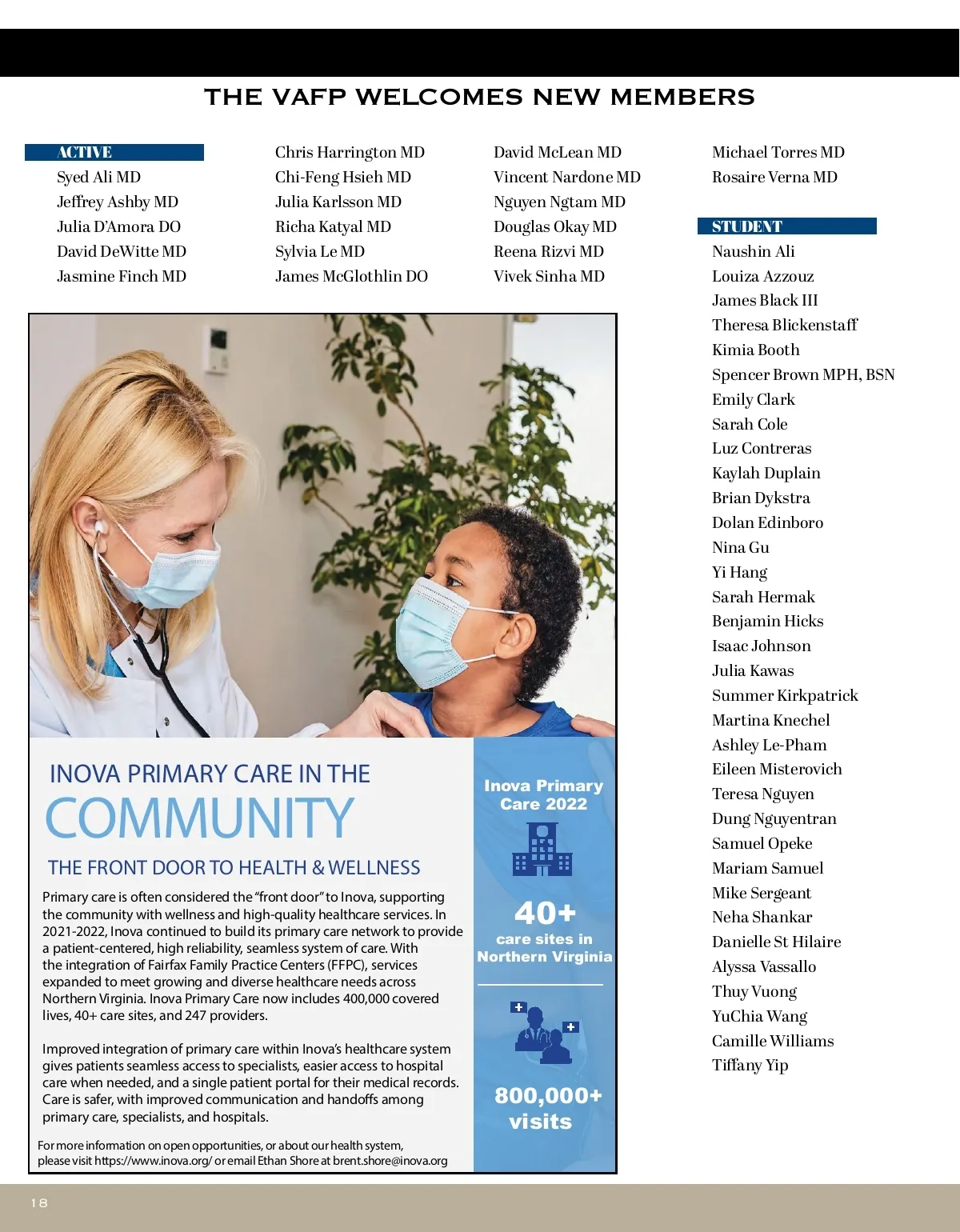 THE VAFP WELCOMES NEW MEMBERS

ACTIVE
Syed Ali MD
Jeffrey Ashby MD
Julia D'Amora DO
David DeWitte MD
Jasmine Finch MD

Chris Harrington MD
Chi-Feng Hsieh MD
Julia Karlsson MD
Richa Katyal MD
Sylvia Le MD
James McGlothlin DO

David McLean MD
Vincent Nardone MD
Nguyen Ngtam MD
Douglas Okay MD
Reena Rizvi MD
Vivek Sinha MD

Michael Torres MD
Rosaire Verna MD

STUDENT
Naushin Ali
Louiza Azzouz
James Black III
Theresa Blickenstaff
Kimia Booth
Spencer Brown MPH, BSN
Emily Clark
Sarah Cole
Luz Contreras
Kaylah Duplain
Brian Dykstra
Dolan Edinboro
Nina Gu
Yi Hang
Sarah Hermak
Benjamin Hicks
Isaac Johnson
Julia Kawas
Summer Kirkpatrick
Martina Knechel
Ashley Le-Pham
Eileen Misterovich
Teresa Nguyen
Dung Nguyentran
Samuel Opeke
Mariam Samuel
Mike Sergeant
Neha Shankar
Danielle St Hilaire
Alyssa Vassallo
Thuy Vuong
YuChia Wang
Camille Williams
Tiffany Yip

INOVA PRIMARY CARE IN THE
COMMUNITY
THE FRONT DOOR TO HEALTH & WELLNESS

Primary care is often considered the "front door" to Inova, supporting the community with wellness and high-quality healthcare services. In 2021-2022, Inova continued to build its primary care network to provide a patient-centered, high reliability, seamless system of care. With the integration of Fairfax Family Practice Centers (FFPC), services expanded to meet growing and diverse healthcare needs across Northern Virginia. Inova Primary Care now includes 400,000 covered lives, 40+ care sites, and 247 providers.

Improved integration of primary care within Inova's healthcare system gives patients seamless access to specialists, easier access to hospital care when needed, and a single patient portal for their medical records. Care is safer, with improved communication and handoffs among primary care, specialists, and hospitals.

For more information on open opportunities, or about our health system, please visit https://www.inova.org/ or email Ethan Shore at brent.shore@inova.org

Inova Primary Care 2022

40+
care sites in Northern Virginia

800,000+
visits

18